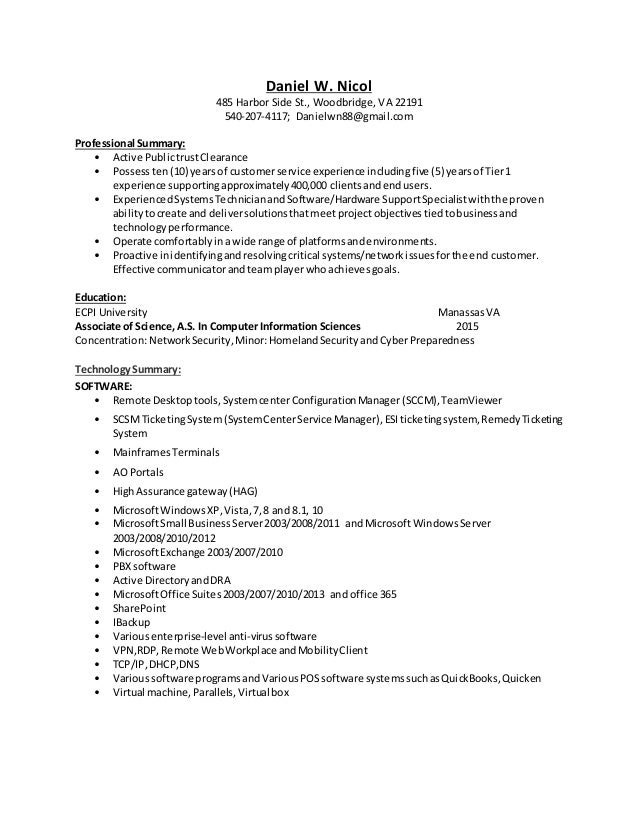 Daniel W. Nicol
485 Harbor Side St., Woodbridge, VA 22191
540-207-4117; Danielwn88@gmail.com

Professional Summary:
• Active Public trust Clearance
• Possess ten (10) years of customer service experience including five (5) years of Tier 1 experience supporting approximately 400,000 clients and end users.
• Experienced Systems Technician and Software/Hardware Support Specialist with the proven ability to create and deliver solutions that meet project objectives tied to business and technology performance.
• Operate comfortably in a wide range of platforms and environments.
• Proactive in identifying and resolving critical systems/network issues for the end customer. Effective communicator and team player who achieves goals.

Education:
ECPI University Manassas VA
Associate of Science, A.S. In Computer Information Sciences 2015
Concentration: Network Security, Minor: Homeland Security and Cyber Preparedness

Technology Summary:
SOFTWARE:
• Remote Desktop tools, System center Configuration Manager (SCCM), TeamViewer
• SCSM Ticketing System (System Center Service Manager), ESI ticketing system, Remedy Ticketing System
• Mainframes Terminals
• AO Portals
• High Assurance gateway (HAG)
• Microsoft Windows XP, Vista, 7, 8 and 8.1, 10
• Microsoft Small Business Server 2003/2008/2011 and Microsoft Windows Server 2003/2008/2010/2012
• Microsoft Exchange 2003/2007/2010
• PBX software
• Active Directory and DRA
• Microsoft Office Suites 2003/2007/2010/2013 and office 365
• SharePoint
• IBackup
• Various enterprise-level anti-virus software
• VPN, RDP, Remote Web Workplace and Mobility Client
• TCP/IP, DHCP, DNS
• Various software programs and Various POS software systems such as QuickBooks, Quicken
• Virtual machine, Parallels, Virtual box